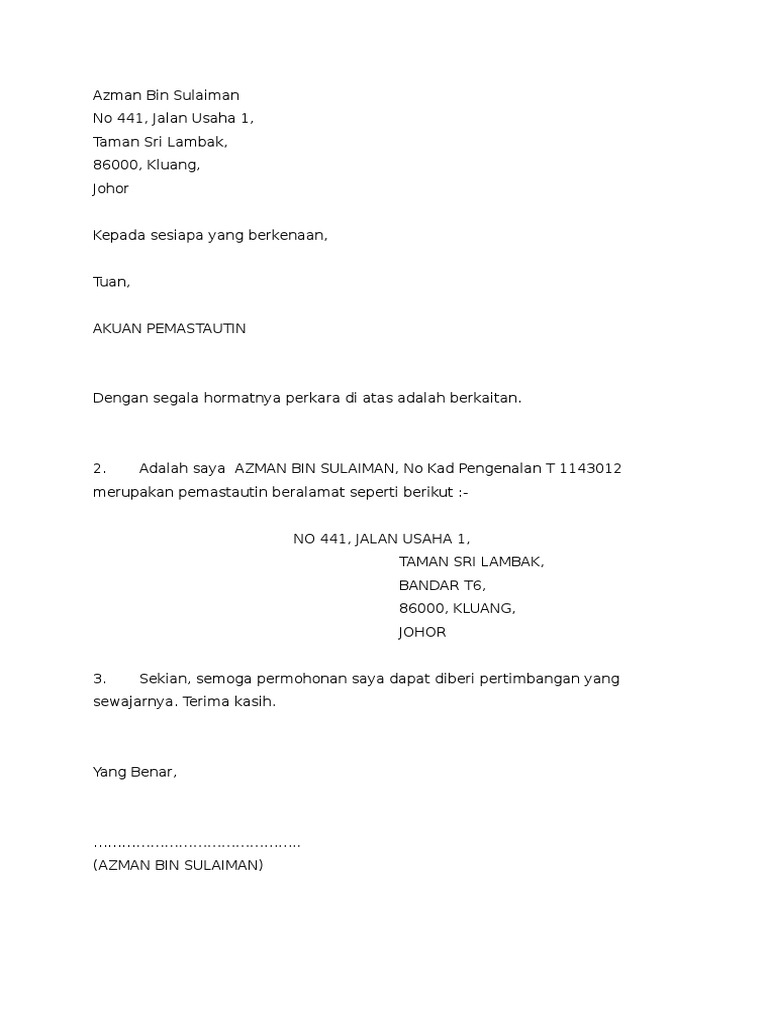 Azman Bin Sulaiman
No 441, Jalan Usaha 1,
Taman Sri Lambak,
86000, Kluang,
Johor

Kepada sesiapa yang berkenaan,

Tuan,

AKUAN PEMASTAUTIN

Dengan segala hormatnya perkara di atas adalah berkaitan.

2. Adalah saya AZMAN BIN SULAIMAN, No Kad Pengenalan T 1143012 merupakan pemastautin beralamat seperti berikut :-

NO 441, JALAN USAHA 1,
TAMAN SRI LAMBAK,
BANDAR T6,
86000, KLUANG,
JOHOR

3. Sekian, semoga permohonan saya dapat diberi pertimbangan yang sewajarnya. Terima kasih.

Yang Benar,

……………………………………..
(AZMAN BIN SULAIMAN)